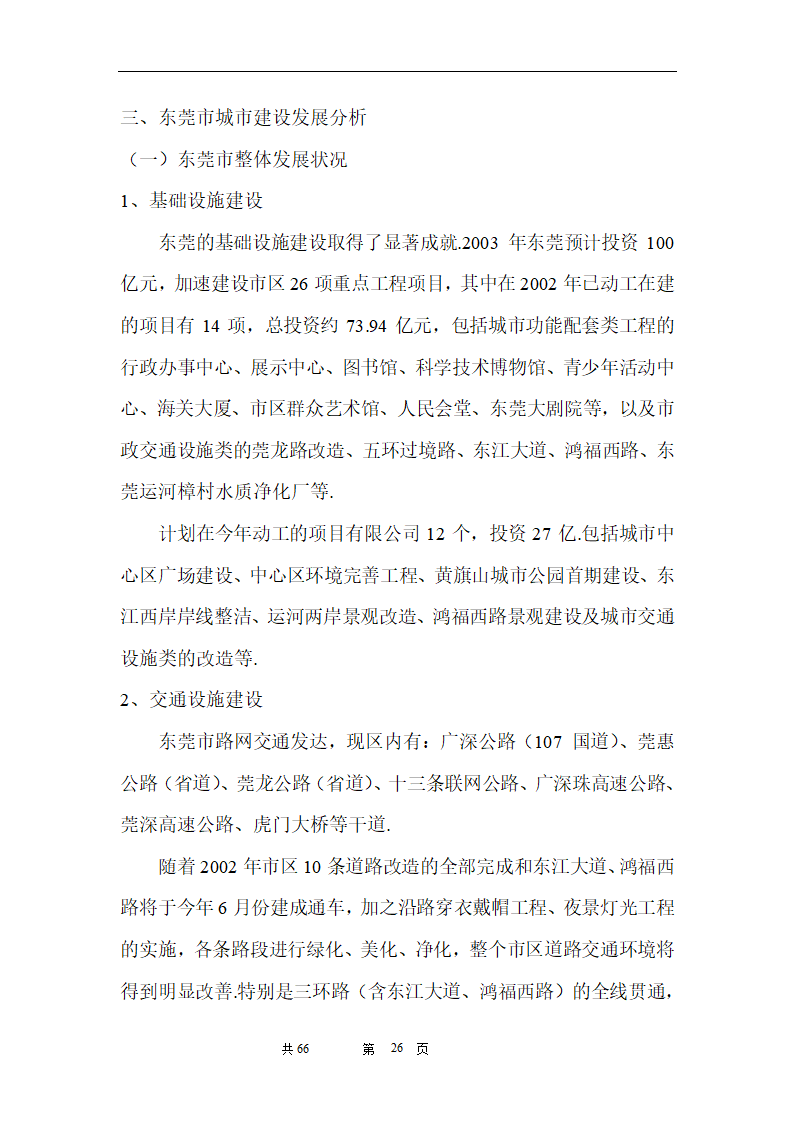 三、东莞市城市建设发展分析

（一）东莞市整体发展状况

1、基础设施建设

东莞的基础设施建设取得了显著成就.2003 年东莞预计投资 100 亿元，加速建设市区 26 项重点工程项目，其中在 2002 年已动工在建的项目有 14 项，总投资约 73.94 亿元，包括城市功能配套类工程的行政办事中心、展示中心、图书馆、科学技术博物馆、青少年活动中心、海关大厦、市区群众艺术馆、人民会堂、东莞大剧院等，以及市政交通设施类的莞龙路改造、五环过境路、东江大道、鸿福西路、东莞运河樟村水质净化厂等.

计划在今年动工的项目有限公司 12 个，投资 27 亿.包括城市中心区广场建设、中心区环境完善工程、黄旗山城市公园首期建设、东江西岸岸线整洁、运河两岸景观改造、鸿福西路景观建设及城市交通设施类的改造等.

2、交通设施建设

东莞市路网交通发达，现区内有：广深公路（107 国道）、莞惠公路（省道）、莞龙公路（省道）、十三条联网公路、广深珠高速公路、莞深高速公路、虎门大桥等干道.

随着 2002 年市区 10 条道路改造的全部完成和东江大道、鸿福西路将于今年 6 月份建成通车，加之沿路穿衣戴帽工程、夜景灯光工程的实施，各条路段进行绿化、美化、净化，整个市区道路交通环境将得到明显改善.特别是三环路（含东江大道、鸿福西路）的全线贯通，

共 66　　第 26 页